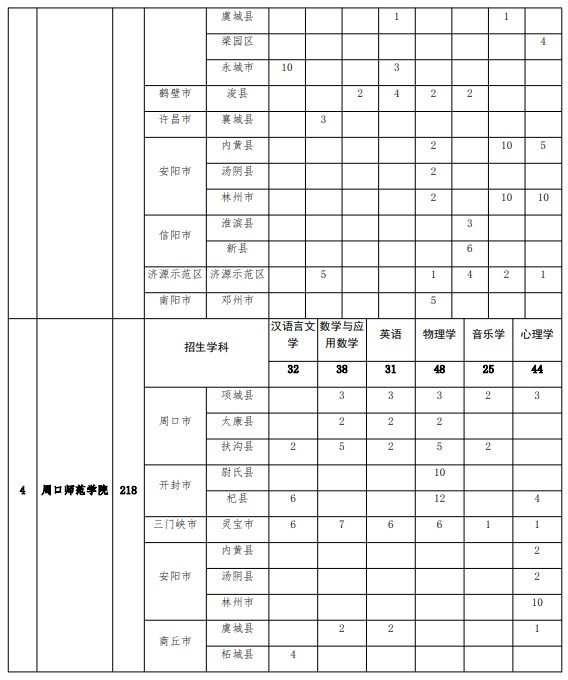 | | | | | 虞城县 | | | | 1 | | | 1 | |
|---|---|---|---|---|---|---|---|---|---|---|---|---|
| | | | | 梁园区 | | | | | | | | 4 |
| | | | | 永城市 | 10 | | | 3 | | | | |
| | | | 鹤壁市 | 浚县 | | | 2 | 4 | 2 | 2 | | |
| | | | 许昌市 | 襄城县 | | 3 | | | | | | |
| | | | 安阳市 | 内黄县 | | | | | 2 | | 10 | 5 |
| | | | | 汤阴县 | | | | | 2 | | | |
| | | | | 林州市 | | | | | 2 | | 10 | 10 |
| | | | 信阳市 | 淮滨县 | | | | | | 3 | | |
| | | | | 新县 | | | | | | 6 | | |
| | | | 济源示范区 | 济源示范区 | | 5 | | | 1 | 4 | 2 | 1 |
| | | | 南阳市 | 邓州市 | | | | | 5 | | | |

| 4 | 周口师范学院 | 218 | 招生学科 | | 汉语言文学 | 数学与应用数学 | 英语 | 物理学 | 音乐学 | 心理学 |
|---|---|---|---|---|---|---|---|---|---|---|
| | | | | | 32 | 38 | 31 | 48 | 25 | 44 |
| | | | 周口市 | 项城县 | | 3 | 3 | 3 | 2 | 3 |
| | | | | 太康县 | | 2 | 2 | 2 | | |
| | | | | 扶沟县 | 2 | 5 | 2 | 5 | 2 | |
| | | | 开封市 | 尉氏县 | | | | 10 | | |
| | | | | 杞县 | 6 | | | 12 | | 4 |
| | | | 三门峡市 | 灵宝市 | 6 | 7 | 6 | 6 | 1 | 1 |
| | | | 安阳市 | 内黄县 | | | | | | 2 |
| | | | | 汤阴县 | | | | | | 2 |
| | | | | 林州市 | | | | | | 10 |
| | | | 商丘市 | 虞城县 | | 2 | 2 | | | 1 |
| | | | | 柘城县 | 4 | | | | | |